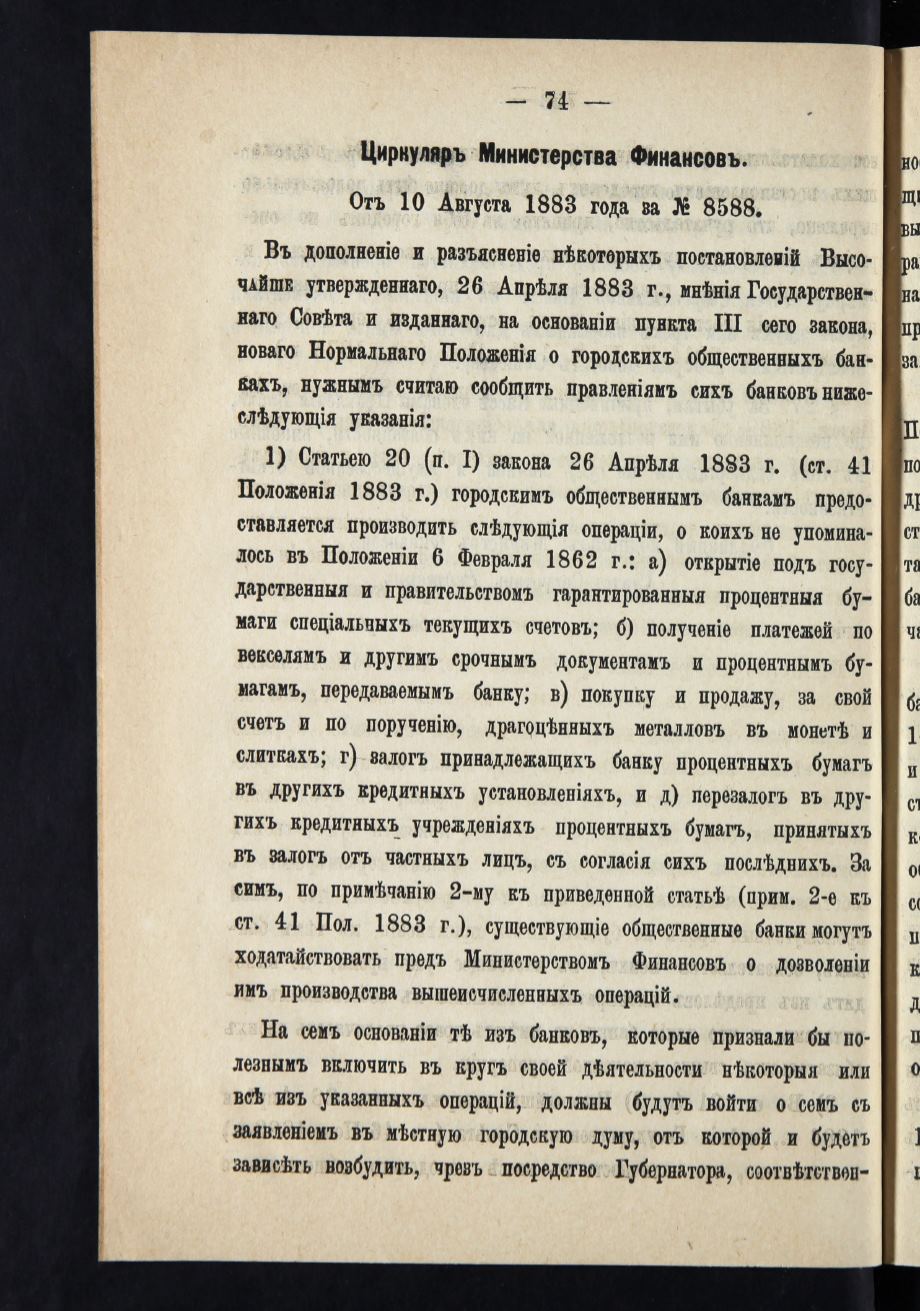 — 74 —

Циркуляръ Министерства Финансовъ.

Отъ 10 Августа 1883 года за № 8588.

Въ дополненіе и разъясненіе нѣкоторыхъ постановленій Высочайше утвержденнаго, 26 Апрѣля 1883 г., мнѣнія Государственнаго Совѣта и изданнаго, на основаніи пункта III сего закона, новаго Нормальнаго Положенія о городскихъ общественныхъ банкахъ, нужнымъ считаю сообщить правленіямъ сихъ банковъ нижеслѣдующія указанія:

1) Статьею 20 (п. I) закона 26 Апрѣля 1883 г. (ст. 41 Положенія 1883 г.) городскимъ общественнымъ банкамъ предоставляется производить слѣдующія операціи, о коихъ не упоминалось въ Положеніи 6 Февраля 1862 г.: а) открытіе подъ государственныя и правительствомъ гарантированныя процентныя бумаги спеціальныхъ текущихъ счетовъ; б) полученіе платежей по векселямъ и другимъ срочнымъ документамъ и процентнымъ бумагамъ, передаваемымъ банку; в) покупку и продажу, за свой счетъ и по порученію, драгоцѣнныхъ металловъ въ монетѣ и слиткахъ; г) залогъ принадлежащихъ банку процентныхъ бумагъ въ другихъ кредитныхъ установленіяхъ, и д) перезалогъ въ другихъ кредитныхъ учрежденіяхъ процентныхъ бумагъ, принятыхъ въ залогъ отъ частныхъ лицъ, съ согласія сихъ послѣднихъ. За симъ, по примѣчанію 2-му къ приведенной статьѣ (прим. 2-е къ ст. 41 Пол. 1883 г.), существующіе общественные банки могутъ ходатайствовать предъ Министерствомъ Финансовъ о дозволеніи имъ производства вышеисчисленныхъ операцій.

На семъ основаніи тѣ изъ банковъ, которые признали бы полезнымъ включить въ кругъ своей дѣятельности нѣкоторыя или всѣ изъ указанныхъ операцій, должны будутъ войти о семъ съ заявленіемъ въ мѣстную городскую думу, отъ которой и будетъ зависѣть возбудить, чрезъ посредство Губернатора, соотвѣтствен-